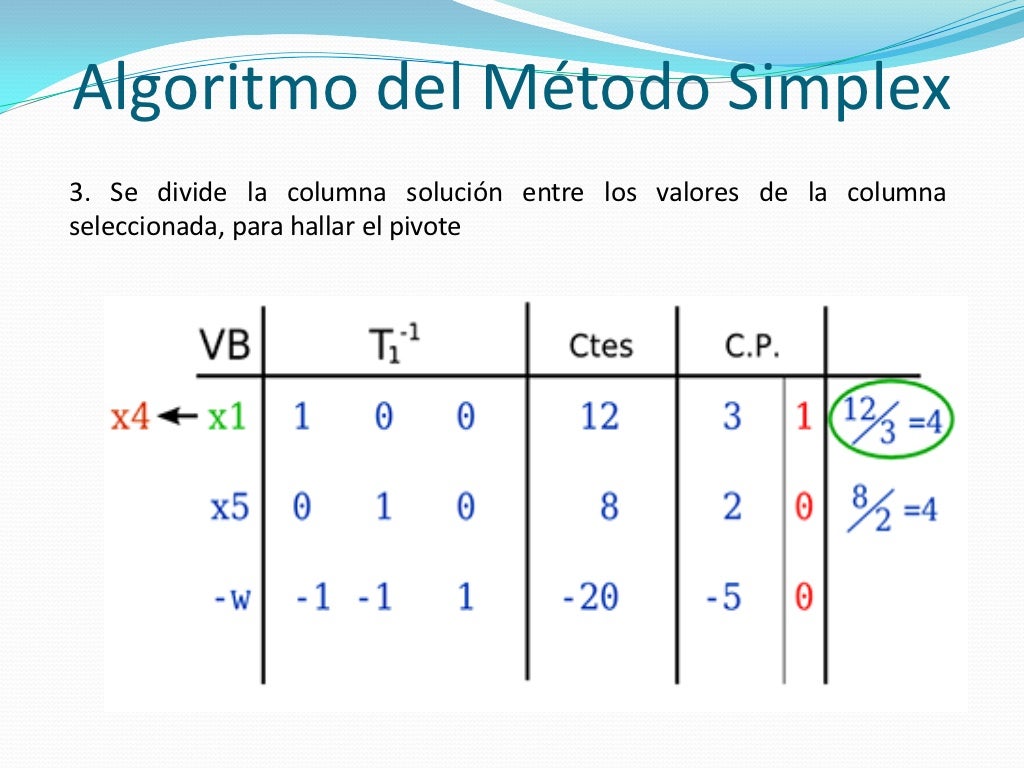 Algoritmo del Método Simplex

3. Se divide la columna solución entre los valores de la columna seleccionada, para hallar el pivote

| VB | $T_1^{-1}$ | | | Ctes | C.P. | | |
|---|---|---|---|---|---|---|---|
| x4 ← x1 | 1 | 0 | 0 | 12 | 3 | 1 | $\frac{12}{3}=4$ |
| x5 | 0 | 1 | 0 | 8 | 2 | 0 | $\frac{8}{2}=4$ |
| -w | -1 | -1 | 1 | -20 | -5 | 0 | |